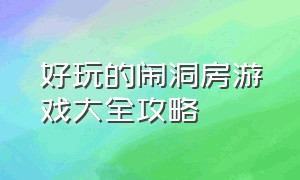 好玩的闹洞房游戏大全攻略